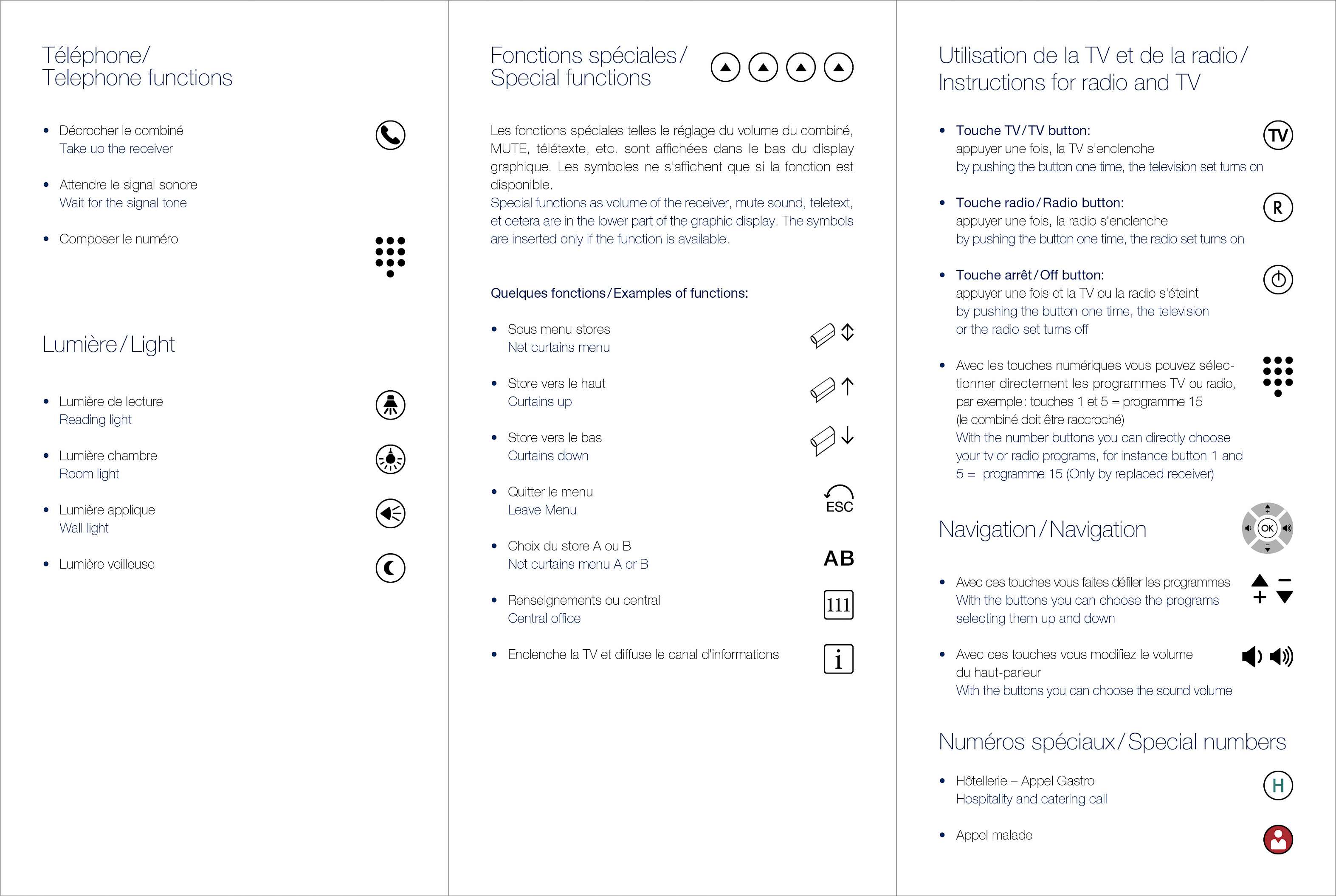 Téléphone/
Telephone functions

• Décrocher le combiné
Take uo the receiver

• Attendre le signal sonore
Wait for the signal tone

• Composer le numéro

Lumière/Light

• Lumière de lecture
Reading light

• Lumière chambre
Room light

• Lumière applique
Wall light

• Lumière veilleuse

Fonctions spéciales/
Special functions

Les fonctions spéciales telles le réglage du volume du combiné, MUTE, télétexte, etc. sont affichées dans le bas du display graphique. Les symboles ne s'affichent que si la fonction est disponible.
Special functions as volume of the receiver, mute sound, teletext, et cetera are in the lower part of the graphic display. The symbols are inserted only if the function is available.

Quelques fonctions/Examples of functions:

• Sous menu stores
Net curtains menu

• Store vers le haut
Curtains up

• Store vers le bas
Curtains down

• Quitter le menu
Leave Menu

ESC

• Choix du store A ou B
Net curtains menu A or B

AB

• Renseignements ou central
Central office

111

• Enclenche la TV et diffuse le canal d'informations

i

Utilisation de la TV et de la radio/
Instructions for radio and TV

• Touche TV/TV button:
appuyer une fois, la TV s'enclenche
by pushing the button one time, the television set turns on

TV

• Touche radio/Radio button:
appuyer une fois, la radio s'enclenche
by pushing the button one time, the radio set turns on

R

• Touche arrêt/Off button:
appuyer une fois et la TV ou la radio s'éteint
by pushing the button one time, the television or the radio set turns off

• Avec les touches numériques vous pouvez sélectionner directement les programmes TV ou radio, par exemple: touches 1 et 5 = programme 15
(le combiné doit être raccroché)
With the number buttons you can directly choose your tv or radio programs, for instance button 1 and 5 = programme 15 (Only by replaced receiver)

Navigation/Navigation

OK

• Avec ces touches vous faites défiler les programmes
With the buttons you can choose the programs selecting them up and down

• Avec ces touches vous modifiez le volume du haut-parleur
With the buttons you can choose the sound volume

Numéros spéciaux/Special numbers

• Hôtellerie – Appel Gastro
Hospitality and catering call

H

• Appel malade